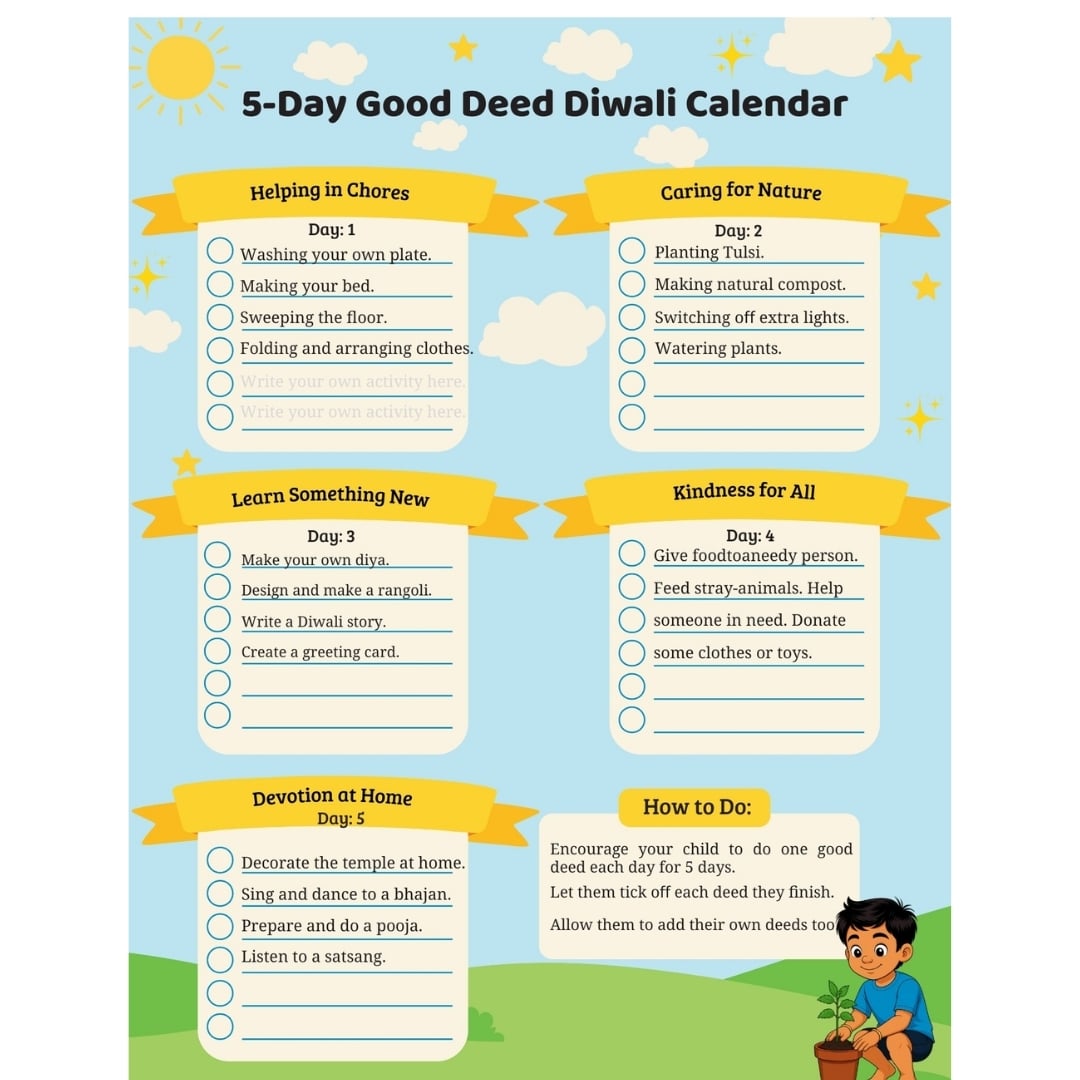 5-Day Good Deed Diwali Calendar

Helping in Chores
Day: 1
Washing your own plate.
Making your bed.
Sweeping the floor.
Folding and arranging clothes.
Write your own activity here.
Write your own activity here.

Caring for Nature
Day: 2
Planting Tulsi.
Making natural compost.
Switching off extra lights.
Watering plants.

Learn Something New
Day: 3
Make your own diya.
Design and make a rangoli.
Write a Diwali story.
Create a greeting card.

Kindness for All
Day: 4
Give foodtoaneedy person.
Feed stray-animals. Help
someone in need. Donate
some clothes or toys.

Devotion at Home
Day: 5
Decorate the temple at home.
Sing and dance to a bhajan.
Prepare and do a pooja.
Listen to a satsang.

How to Do:
Encourage your child to do one good deed each day for 5 days.
Let them tick off each deed they finish.
Allow them to add their own deeds too